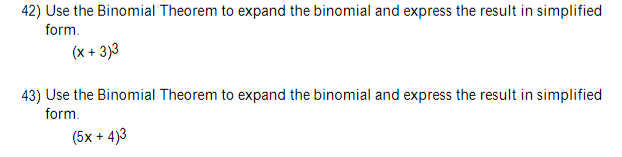 42) Use the Binomial Theorem to expand the binomial and express the result in simplified form.

$(x + 3)^3$

43) Use the Binomial Theorem to expand the binomial and express the result in simplified form.

$(5x + 4)^3$